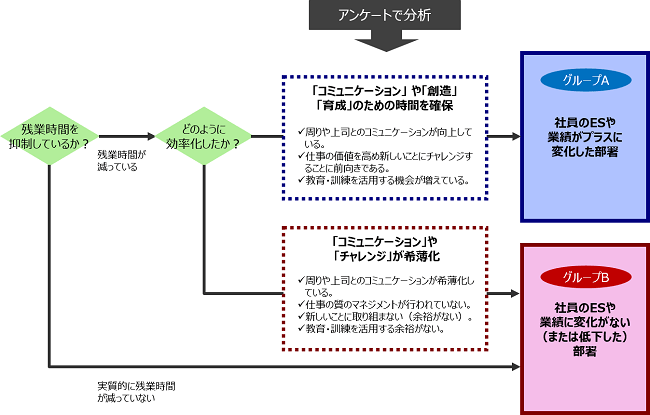 アンケートで分析

残業時間を抑制しているか？

残業時間が減っている

どのように効率化したか？

「コミュニケーション」や「創造」「育成」のための時間を確保

✓周りや上司とのコミュニケーションが向上している。
✓仕事の価値を高め新しいことにチャレンジすることに前向きである。
✓教育・訓練を活用する機会が増えている。

グループA

社員のESや業績がプラスに変化した部署

「コミュニケーション」や「チャレンジ」が希薄化

✓周りや上司とのコミュニケーションが希薄化している。
✓仕事の質のマネジメントが行われていない。
✓新しいことに取り組まない（余裕がない）。
✓教育・訓練を活用する余裕がない。

グループB

社員のESや業績に変化がない（または低下した）部署

実質的に残業時間が減っていない